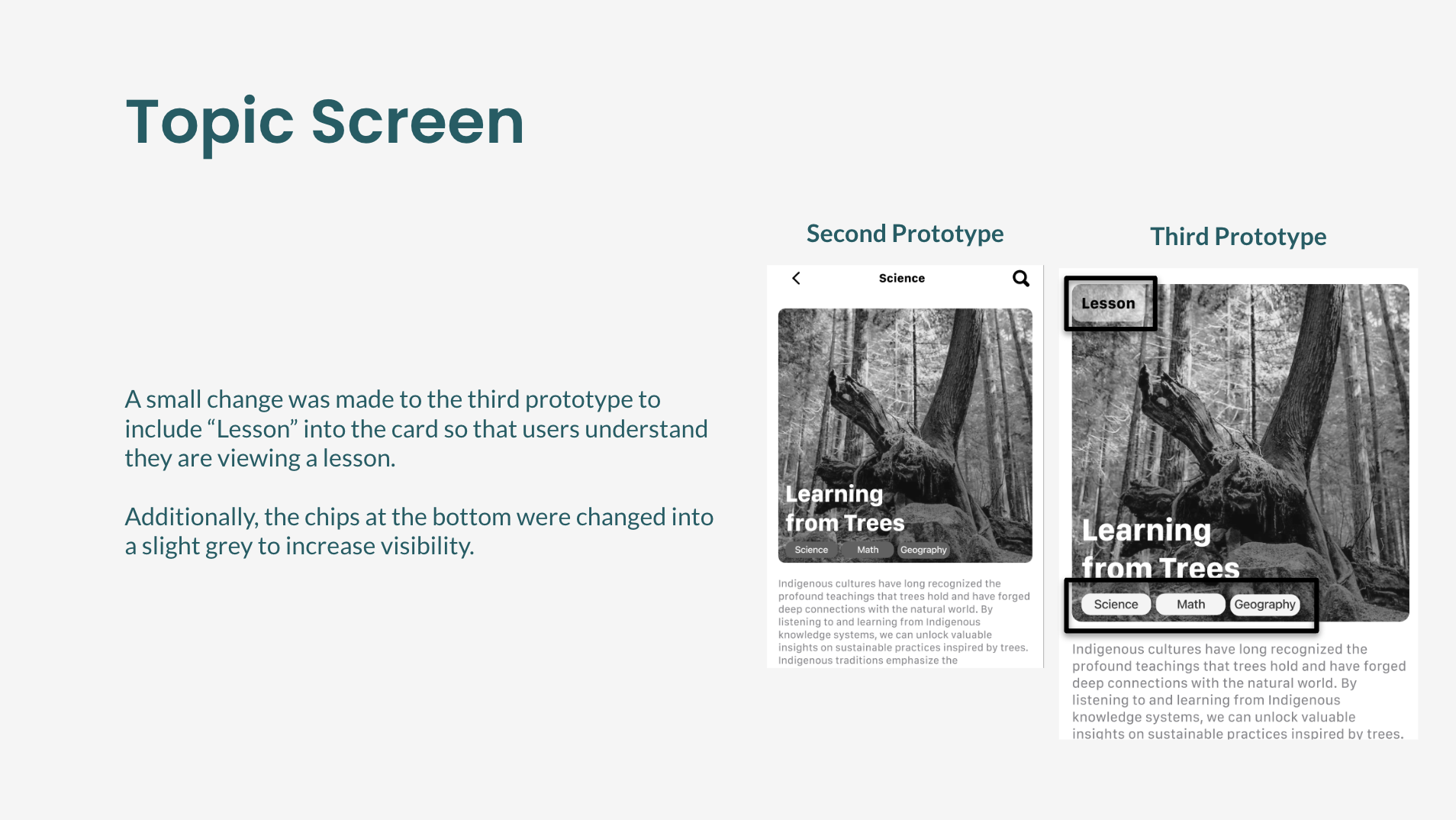 Topic Screen

A small change was made to the third prototype to include “Lesson” into the card so that users understand they are viewing a lesson.

Additionally, the chips at the bottom were changed into a slight grey to increase visibility.

Second Prototype

Science

Learning from Trees

Science Math Geography

Indigenous cultures have long recognized the profound teachings that trees hold and have forged deep connections with the natural world. By listening to and learning from Indigenous knowledge systems, we can unlock valuable insights on sustainable practices inspired by trees. Indigenous traditions emphasize the

Third Prototype

Lesson

Learning from Trees

Science Math Geography

Indigenous cultures have long recognized the profound teachings that trees hold and have forged deep connections with the natural world. By listening to and learning from Indigenous knowledge systems, we can unlock valuable insights on sustainable practices inspired by trees.